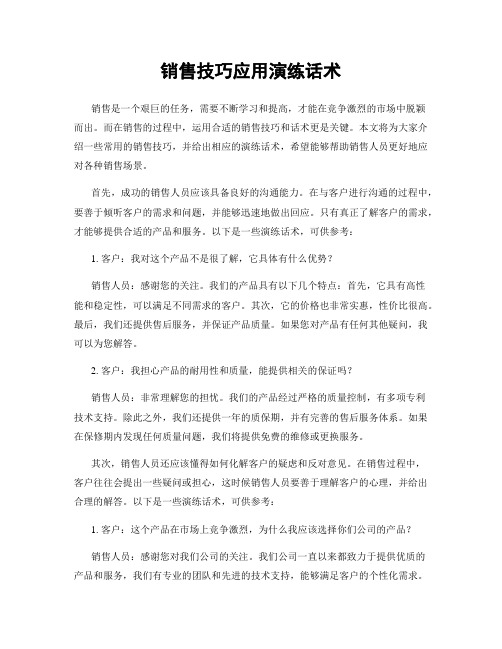 销售技巧应用演练话术

销售是一个艰巨的任务，需要不断学习和提高，才能在竞争激烈的市场中脱颖而出。而在销售的过程中，运用合适的销售技巧和话术更是关键。本文将为大家介绍一些常用的销售技巧，并给出相应的演练话术，希望能够帮助销售人员更好地应对各种销售场景。

首先，成功的销售人员应该具备良好的沟通能力。在与客户进行沟通的过程中，要善于倾听客户的需求和问题，并能够迅速地做出回应。只有真正了解客户的需求，才能够提供合适的产品和服务。以下是一些演练话术，可供参考：

1. 客户：我对这个产品不是很了解，它具体有什么优势？

销售人员：感谢您的关注。我们的产品具有以下几个特点：首先，它具有高性能和稳定性，可以满足不同需求的客户。其次，它的价格也非常实惠，性价比很高。最后，我们还提供售后服务，并保证产品质量。如果您对产品有任何其他疑问，我可以为您解答。

2. 客户：我担心产品的耐用性和质量，能提供相关的保证吗？

销售人员：非常理解您的担忧。我们的产品经过严格的质量控制，有多项专利技术支持。除此之外，我们还提供一年的质保期，并有完善的售后服务体系。如果在保修期内发现任何质量问题，我们将提供免费的维修或更换服务。

其次，销售人员还应该懂得如何化解客户的疑虑和反对意见。在销售过程中，客户往往会提出一些疑问或担心，这时候销售人员要善于理解客户的心理，并给出合理的解答。以下是一些演练话术，可供参考：

1. 客户：这个产品在市场上竞争激烈，为什么我应该选择你们公司的产品？

销售人员：感谢您对我们公司的关注。我们公司一直以来都致力于提供优质的产品和服务，我们有专业的团队和先进的技术支持，能够满足客户的个性化需求。